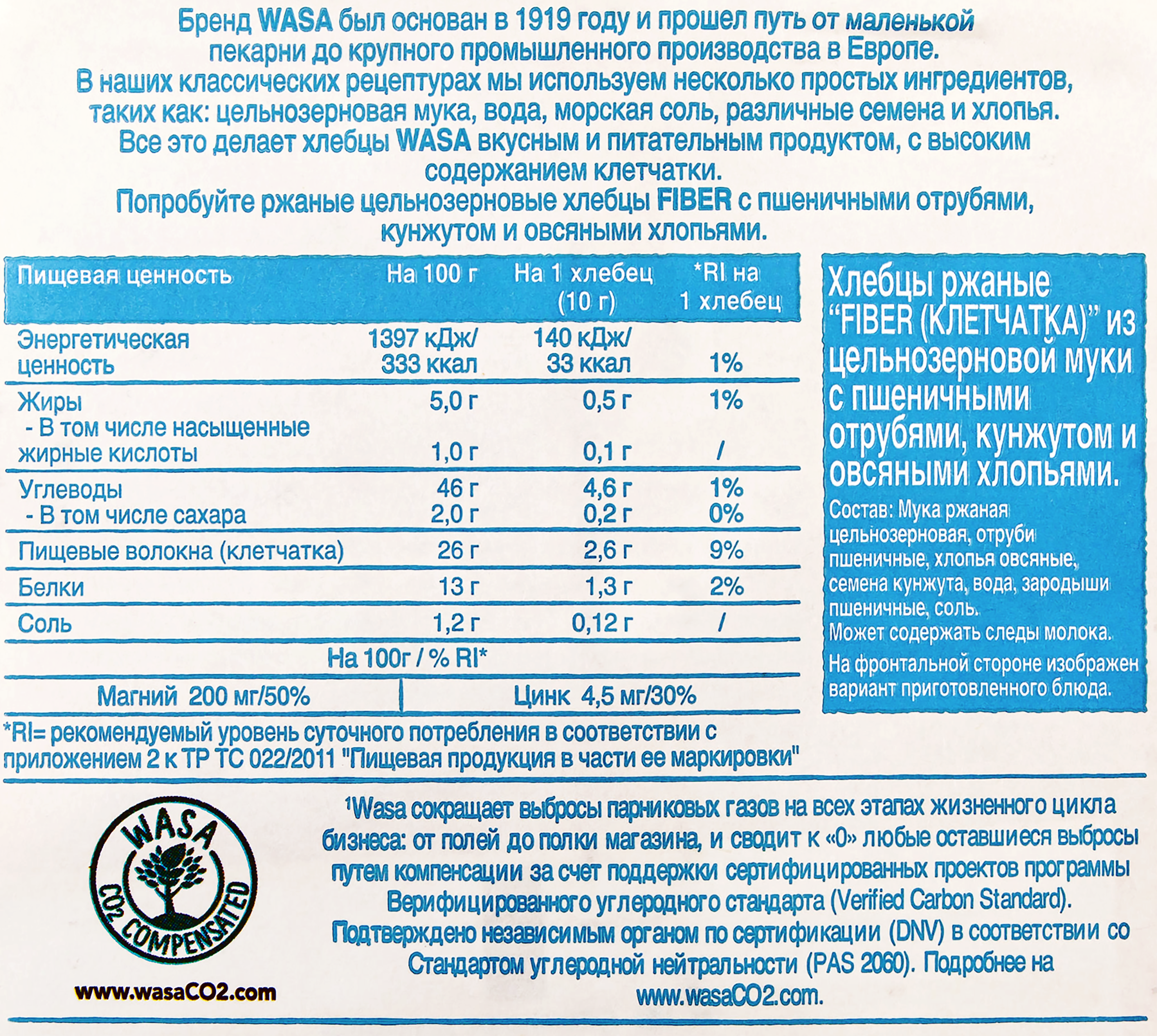 Бренд WASA был основан в 1919 году и прошел путь от маленькой пекарни до крупного промышленного производства в Европе.
В наших классических рецептурах мы используем несколько простых ингредиентов, таких как: цельнозерновая мука, вода, морская соль, различные семена и хлопья.
Все это делает хлебцы WASA вкусным и питательным продуктом, с высоким содержанием клетчатки.
Попробуйте ржаные цельнозерновые хлебцы FIBER с пшеничными отрубями, кунжутом и овсяными хлопьями.

| Пищевая ценность | На 100 г | На 1 хлебец (10 г) | *RI на 1 хлебец |
|---|---|---|---|
| Энергетическая ценность | 1397 кДж/ 333 ккал | 140 кДж/ 33 ккал | 1% |
| Жиры | 5,0 г | 0,5 г | 1% |
| - В том числе насыщенные жирные кислоты | 1,0 г | 0,1 г | / |
| Углеводы | 46 г | 4,6 г | 1% |
| - В том числе сахара | 2,0 г | 0,2 г | 0% |
| Пищевые волокна (клетчатка) | 26 г | 2,6 г | 9% |
| Белки | 13 г | 1,3 г | 2% |
| Соль | 1,2 г | 0,12 г | / |

На 100г / % RI*

| Магний 200 мг/50% | Цинк 4,5 мг/30% |
|---|---|

*RI= рекомендуемый уровень суточного потребления в соответствии с приложением 2 к ТР ТС 022/2011 "Пищевая продукция в части ее маркировки"

Хлебцы ржаные "FIBER (КЛЕТЧАТКА)" из цельнозерновой муки с пшеничными отрубями, кунжутом и овсяными хлопьями.
Состав: Мука ржаная цельнозерновая, отруби пшеничные, хлопья овсяные, семена кунжута, вода, зародыши пшеничные, соль.
Может содержать следы молока.
На фронтальной стороне изображен вариант приготовленного блюда.

WASA CO2 COMPENSATED

www.wasaCO2.com

¹Wasa сокращает выбросы парниковых газов на всех этапах жизненного цикла бизнеса: от полей до полки магазина, и сводит к «0» любые оставшиеся выбросы путем компенсации за счет поддержки сертифицированных проектов программы Верифицированного углеродного стандарта (Verified Carbon Standard). Подтверждено независимым органом по сертификации (DNV) в соответствии со Стандартом углеродной нейтральности (PAS 2060). Подробнее на www.wasaCO2.com.